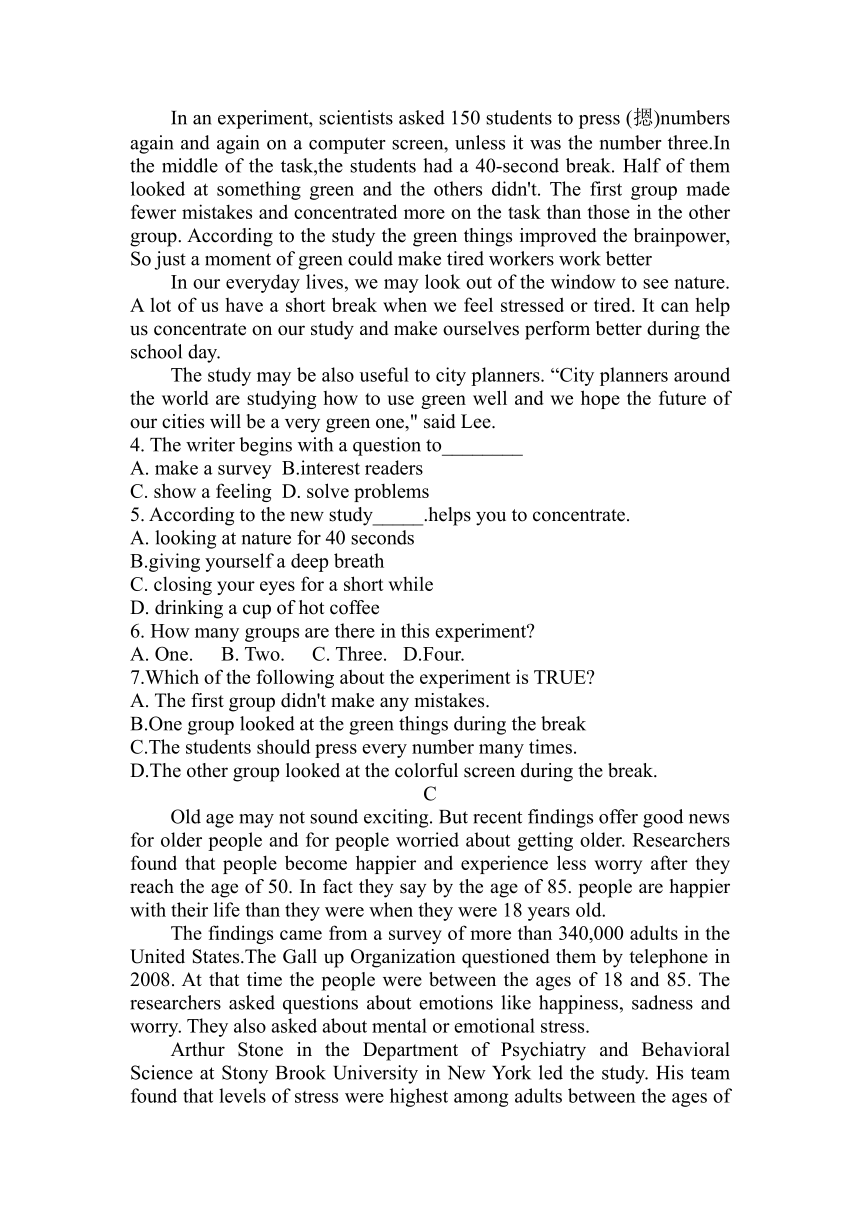 In an experiment, scientists asked 150 students to press (摁)numbers again and again on a computer screen, unless it was the number three.In the middle of the task,the students had a 40-second break. Half of them looked at something green and the others didn't. The first group made fewer mistakes and concentrated more on the task than those in the other group. According to the study the green things improved the brainpower, So just a moment of green could make tired workers work better

In our everyday lives, we may look out of the window to see nature. A lot of us have a short break when we feel stressed or tired. It can help us concentrate on our study and make ourselves perform better during the school day.

The study may be also useful to city planners. “City planners around the world are studying how to use green well and we hope the future of our cities will be a very green one," said Lee.

4. The writer begins with a question to________
A. make a survey B.interest readers
C. show a feeling D. solve problems
5. According to the new study_____.helps you to concentrate.
A. looking at nature for 40 seconds
B.giving yourself a deep breath
C. closing your eyes for a short while
D. drinking a cup of hot coffee
6. How many groups are there in this experiment?
A. One. B. Two. C. Three. D.Four.
7.Which of the following about the experiment is TRUE?
A. The first group didn't make any mistakes.
B.One group looked at the green things during the break
C.The students should press every number many times.
D.The other group looked at the colorful screen during the break.

C

Old age may not sound exciting. But recent findings offer good news for older people and for people worried about getting older. Researchers found that people become happier and experience less worry after they reach the age of 50. In fact they say by the age of 85. people are happier with their life than they were when they were 18 years old.

The findings came from a survey of more than 340,000 adults in the United States.The Gall up Organization questioned them by telephone in 2008. At that time the people were between the ages of 18 and 85. The researchers asked questions about emotions like happiness, sadness and worry. They also asked about mental or emotional stress.

Arthur Stone in the Department of Psychiatry and Behavioral Science at Stony Brook University in New York led the study. His team found that levels of stress were highest among adults between the ages of